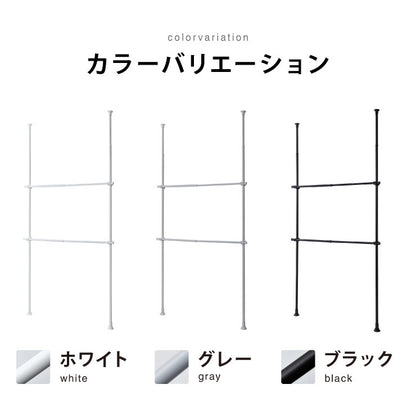 colorvariation
カラーバリエーション

ホワイト
white

グレー
gray

ブラック
black